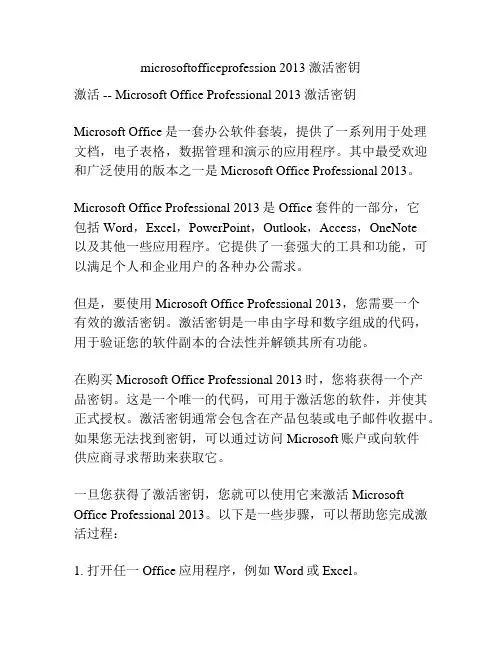 microsoftofficeprofession 2013 激活密钥

激活 -- Microsoft Office Professional 2013 激活密钥

Microsoft Office 是一套办公软件套装，提供了一系列用于处理文档，电子表格，数据管理和演示的应用程序。其中最受欢迎和广泛使用的版本之一是 Microsoft Office Professional 2013。

Microsoft Office Professional 2013 是 Office 套件的一部分，它包括 Word，Excel，PowerPoint，Outlook，Access，OneNote 以及其他一些应用程序。它提供了一套强大的工具和功能，可以满足个人和企业用户的各种办公需求。

但是，要使用 Microsoft Office Professional 2013，您需要一个有效的激活密钥。激活密钥是一串由字母和数字组成的代码，用于验证您的软件副本的合法性并解锁其所有功能。

在购买 Microsoft Office Professional 2013 时，您将获得一个产品密钥。这是一个唯一的代码，可用于激活您的软件，并使其正式授权。激活密钥通常会包含在产品包装或电子邮件收据中。如果您无法找到密钥，可以通过访问 Microsoft 账户或向软件供应商寻求帮助来获取它。

一旦您获得了激活密钥，您就可以使用它来激活 Microsoft Office Professional 2013。以下是一些步骤，可以帮助您完成激活过程：

1. 打开任一 Office 应用程序，例如 Word 或 Excel。